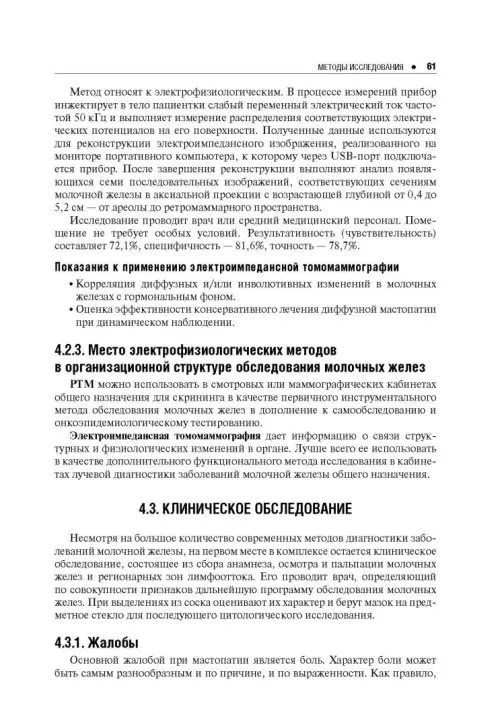 МЕТОДЫ ИССЛЕДОВАНИЯ • 61

Метод относят к электрофизиологическим. В процессе измерений прибор инжектирует в тело пациентки слабый переменный электрический ток частотой 50 кГц и выполняет измерение распределения соответствующих электрических потенциалов на его поверхности. Полученные данные используются для реконструкции электроимпедансного изображения, реализованного на мониторе портативного компьютера, к которому через USB-порт подключается прибор. После завершения реконструкции выполняют анализ появляющихся семи последовательных изображений, соответствующих сечениям молочной железы в аксиальной проекции с возрастающей глубиной от 0,4 до 5,2 см — от ареолы до ретромаммарного пространства.

Исследование проводит врач или средний медицинский персонал. Помещение не требует особых условий. Результативность (чувствительность) составляет 72,1%, специфичность — 81,6%, точность — 78,7%.

Показания к применению электроимпедансной томомаммографии

• Корреляция диффузных и/или инволютивных изменений в молочных железах с гормональным фоном.
• Оценка эффективности консервативного лечения диффузной мастопатии при динамическом наблюдении.

4.2.3. Место электрофизиологических методов в организационной структуре обследования молочных желез

РТМ можно использовать в смотровых или маммографических кабинетах общего назначения для скрининга в качестве первичного инструментального метода обследования молочных желез в дополнение к самообследованию и онкоэпидемиологическому тестированию.

Электроимпедансная томомаммография дает информацию о связи структурных и физиологических изменений в органе. Лучше всего ее использовать в качестве дополнительного функционального метода исследования в кабинетах лучевой диагностики заболеваний молочной железы общего назначения.

4.3. КЛИНИЧЕСКОЕ ОБСЛЕДОВАНИЕ

Несмотря на большое количество современных методов диагностики заболеваний молочной железы, на первом месте в комплексе остается клиническое обследование, состоящее из сбора анамнеза, осмотра и пальпации молочных желез и регионарных зон лимфооттока. Его проводит врач, определяющий по совокупности признаков дальнейшую программу обследования молочных желез. При выделениях из соска оценивают их характер и берут мазок на предметное стекло для последующего цитологического исследования.

4.3.1. Жалобы

Основной жалобой при мастопатии является боль. Характер боли может быть самым разнообразным и по причине, и по выраженности. Как правило,